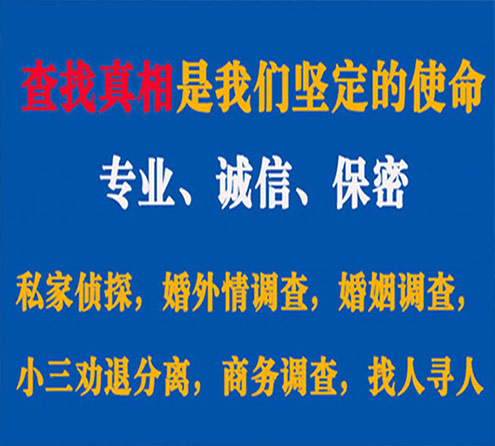 查找真相是我们坚定的使命

专业、诚信、保密

私家侦探，婚外情调查，婚姻调查，

小三劝退分离，商务调查，找人寻人